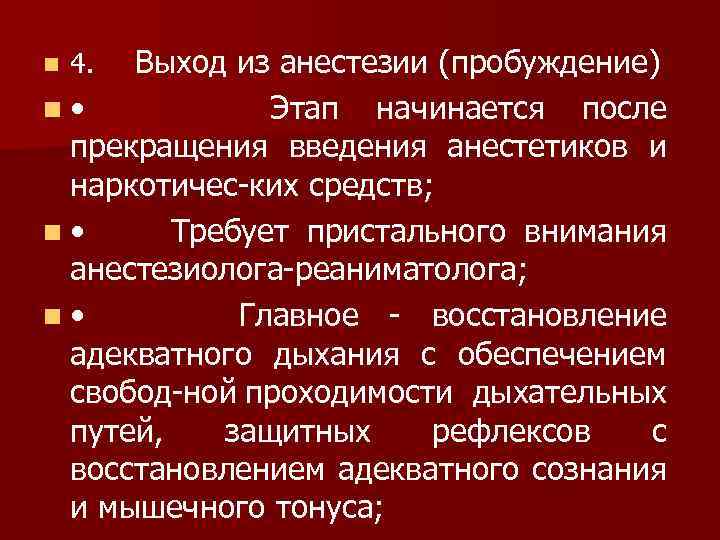 4. Выход из анестезии (пробуждение)

• Этап начинается после прекращения введения анестетиков и наркотичес-ких средств;

• Требует пристального внимания анестезиолога-реаниматолога;

• Главное - восстановление адекватного дыхания с обеспечением свобод-ной проходимости дыхательных путей, защитных рефлексов с восстановлением адекватного сознания и мышечного тонуса;